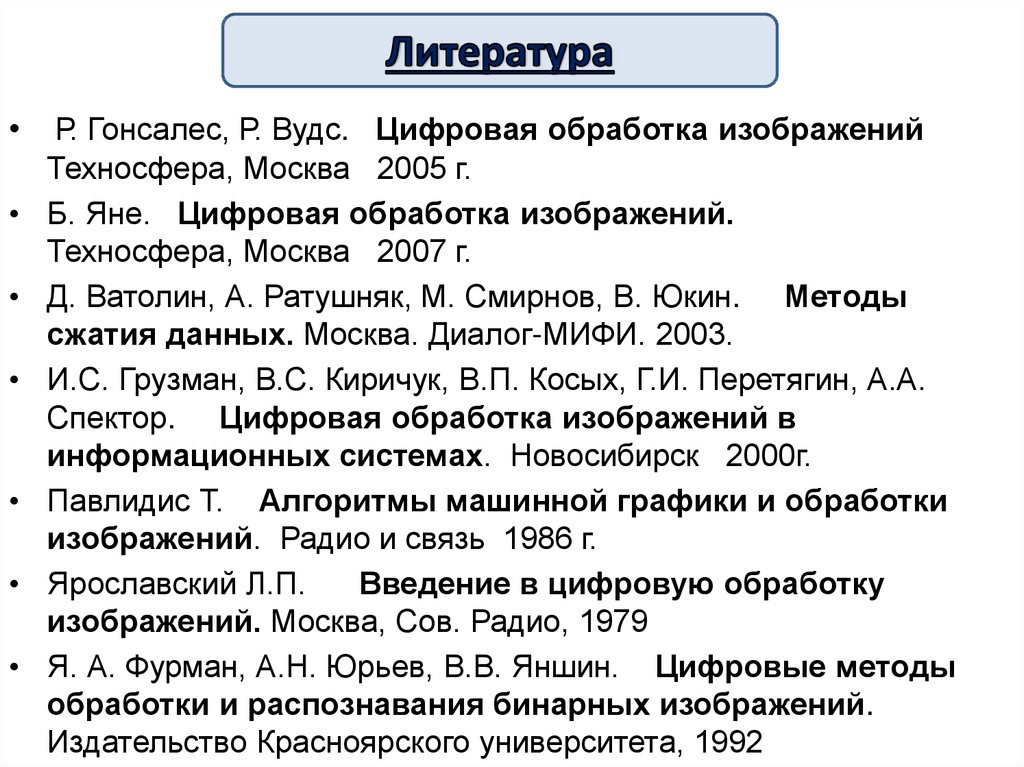 Литература

• Р. Гонсалес, Р. Вудс. Цифровая обработка изображений Техносфера, Москва 2005 г.

• Б. Яне. Цифровая обработка изображений. Техносфера, Москва 2007 г.

• Д. Ватолин, А. Ратушняк, М. Смирнов, В. Юкин. Методы сжатия данных. Москва. Диалог-МИФИ. 2003.

• И.С. Грузман, В.С. Киричук, В.П. Косых, Г.И. Перетягин, А.А. Спектор. Цифровая обработка изображений в информационных системах. Новосибирск 2000г.

• Павлидис Т. Алгоритмы машинной графики и обработки изображений. Радио и связь 1986 г.

• Ярославский Л.П. Введение в цифровую обработку изображений. Москва, Сов. Радио, 1979

• Я. А. Фурман, А.Н. Юрьев, В.В. Яншин. Цифровые методы обработки и распознавания бинарных изображений. Издательство Красноярского университета, 1992